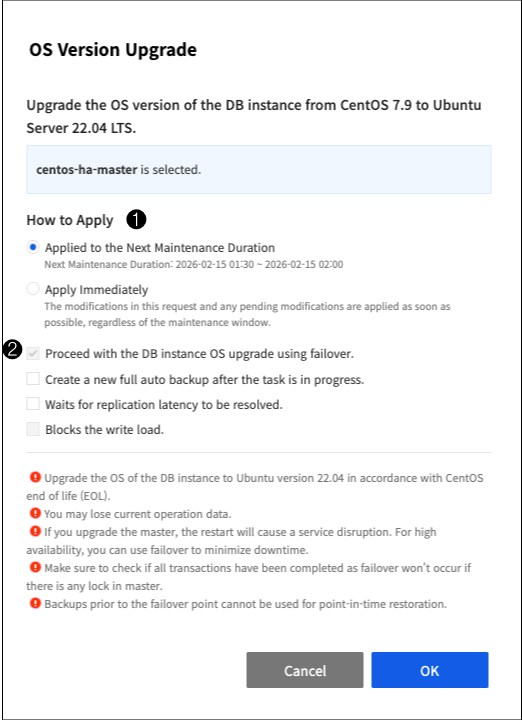 OS Version Upgrade

Upgrade the OS version of the DB instance from CentOS 7.9 to Ubuntu Server 22.04 LTS.

centos-ha-master is selected.

How to Apply ❶

Applied to the Next Maintenance Duration
Next Maintenance Duration: 2026-02-15 01:30 ~ 2026-02-15 02:00

Apply Immediately
The modifications in this request and any pending modifications are applied as soon as possible, regardless of the maintenance window.

❷ Proceed with the DB instance OS upgrade using failover.

Create a new full auto backup after the task is in progress.

Waits for replication latency to be resolved.

Blocks the write load.

Upgrade the OS of the DB instance to Ubuntu version 22.04 in accordance with CentOS end of life (EOL).
You may lose current operation data.
If you upgrade the master, the restart will cause a service disruption. For high availability, you can use failover to minimize downtime.
Make sure to check if all transactions have been completed as failover won't occur if there is any lock in master.
Backups prior to the failover point cannot be used for point-in-time restoration.

Cancel OK